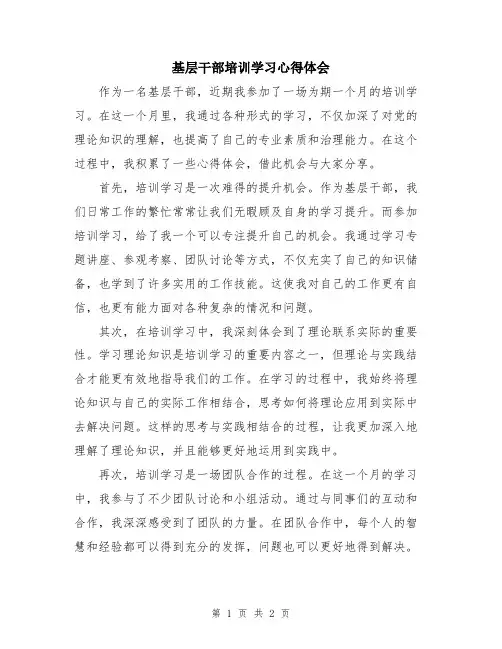 基层干部培训学习心得体会

作为一名基层干部，近期我参加了一场为期一个月的培训学习。在这一个月里，我通过各种形式的学习，不仅加深了对党的理论知识的理解，也提高了自己的专业素质和治理能力。在这个过程中，我积累了一些心得体会，借此机会与大家分享。

首先，培训学习是一次难得的提升机会。作为基层干部，我们日常工作的繁忙常常让我们无暇顾及自身的学习提升。而参加培训学习，给了我一个可以专注提升自己的机会。我通过学习专题讲座、参观考察、团队讨论等方式，不仅充实了自己的知识储备，也学到了许多实用的工作技能。这使我对自己的工作更有自信，也更有能力面对各种复杂的情况和问题。

其次，在培训学习中，我深刻体会到了理论联系实际的重要性。学习理论知识是培训学习的重要内容之一，但理论与实践结合才能更有效地指导我们的工作。在学习的过程中，我始终将理论知识与自己的实际工作相结合，思考如何将理论应用到实际中去解决问题。这样的思考与实践相结合的过程，让我更加深入地理解了理论知识，并且能够更好地运用到实践中。

再次，培训学习是一场团队合作的过程。在这一个月的学习中，我参与了不少团队讨论和小组活动。通过与同事们的互动和合作，我深深感受到了团队的力量。在团队合作中，每个人的智慧和经验都可以得到充分的发挥，问题也可以更好地得到解决。

第 1 页 共 2 页